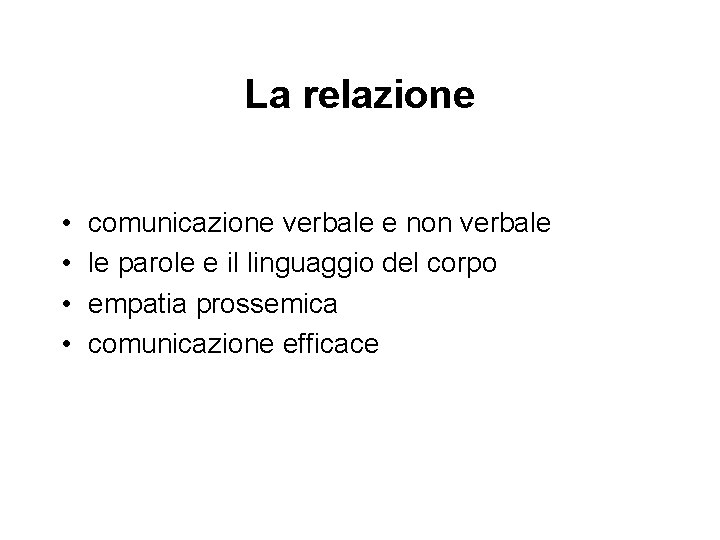 La relazione

• comunicazione verbale e non verbale
• le parole e il linguaggio del corpo
• empatia prossemica
• comunicazione efficace